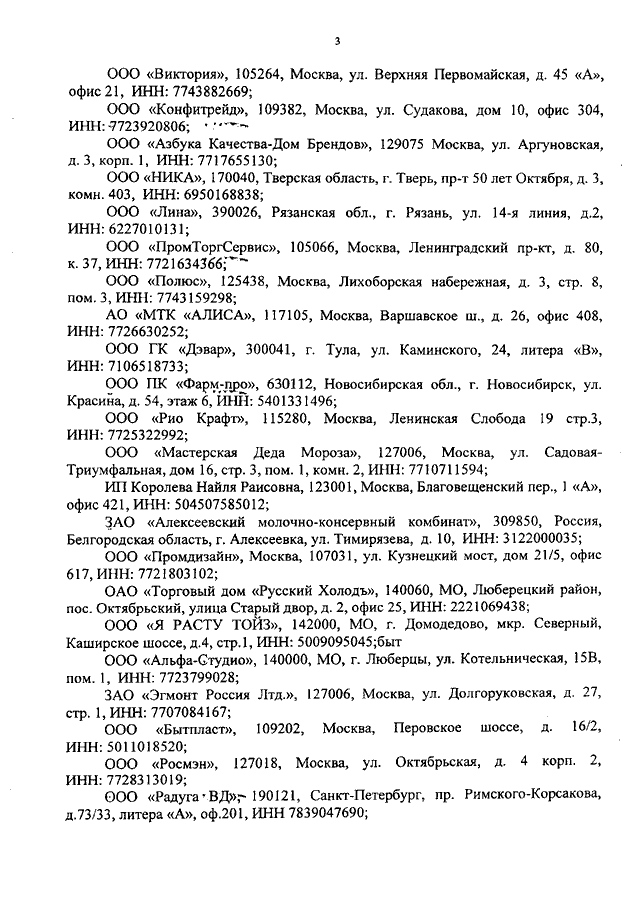 3

ООО «Виктория», 105264, Москва, ул. Верхняя Первомайская, д. 45 «А», офис 21, ИНН: 7743882669;

ООО «Конфитрейд», 109382, Москва, ул. Судакова, дом 10, офис 304, ИНН: 7723920806;

ООО «Азбука Качества-Дом Брендов», 129075 Москва, ул. Аргуновская, д. 3, корп. 1, ИНН: 7717655130;

ООО «НИКА», 170040, Тверская область, г. Тверь, пр-т 50 лет Октября, д. 3, комн. 403, ИНН: 6950168838;

ООО «Лина», 390026, Рязанская обл., г. Рязань, ул. 14-я линия, д.2, ИНН: 6227010131;

ООО «ПромТоргСервис», 105066, Москва, Ленинградский пр-кт, д. 80, к. 37, ИНН: 7721634366;

ООО «Полюс», 125438, Москва, Лихоборская набережная, д. 3, стр. 8, пом. 3, ИНН: 7743159298;

АО «МТК «АЛИСА», 117105, Москва, Варшавское ш., д. 26, офис 408, ИНН: 7726630252;

ООО ГК «Дэвар», 300041, г. Тула, ул. Каминского, 24, литера «В», ИНН: 7106518733;

ООО ПК «Фарм-про», 630112, Новосибирская обл., г. Новосибирск, ул. Красина, д. 54, этаж 6, ИНН: 5401331496;

ООО «Рио Крафт», 115280, Москва, Ленинская Слобода 19 стр.3, ИНН: 7725322992;

ООО «Мастерская Деда Мороза», 127006, Москва, ул. Садовая-Триумфальная, дом 16, стр. 3, пом. 1, комн. 2, ИНН: 7710711594;

ИП Королева Найля Раисовна, 123001, Москва, Благовещенский пер., 1 «А», офис 421, ИНН: 504507585012;

ЗАО «Алексеевский молочно-консервный комбинат», 309850, Россия, Белгородская область, г. Алексеевка, ул. Тимирязева, д. 10, ИНН: 3122000035;

ООО «Промдизайн», Москва, 107031, ул. Кузнецкий мост, дом 21/5, офис 617, ИНН: 7721803102;

ОАО «Торговый дом «Русский Холодъ», 140060, МО, Люберецкий район, пос. Октябрьский, улица Старый двор, д. 2, офис 25, ИНН: 2221069438;

ООО «Я РАСТУ ТОЙЗ», 142000, МО, г. Домодедово, мкр. Северный, Каширское шоссе, д.4, стр.1, ИНН: 5009095045;быт

ООО «Альфа-Студио», 140000, МО, г. Люберцы, ул. Котельническая, 15В, пом. 1, ИНН: 7723799028;

ЗАО «Эгмонт Россия Лтд.», 127006, Москва, ул. Долгоруковская, д. 27, стр. 1, ИНН: 7707084167;

ООО «Бытпласт», 109202, Москва, Перовское шоссе, д. 16/2, ИНН: 5011018520;

ООО «Росмэн», 127018, Москва, ул. Октябрьская, д. 4 корп. 2, ИНН: 7728313019;

ООО «Радуга ВД», 190121, Санкт-Петербург, пр. Римского-Корсакова, д.73/33, литера «А», оф.201, ИНН 7839047690;